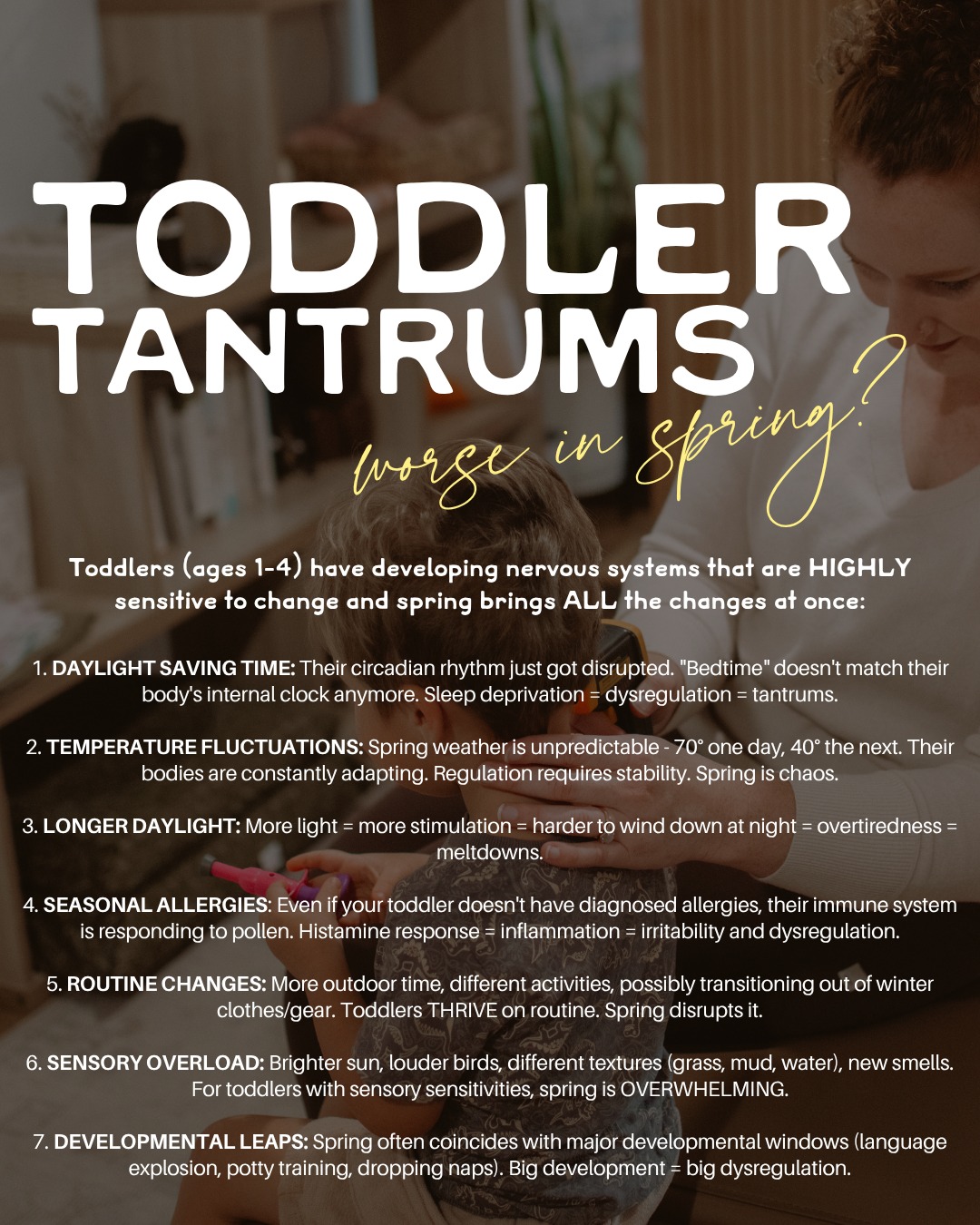 TODDLER TANTRUMS

worse in spring?

Toddlers (ages 1-4) have developing nervous systems that are HIGHLY sensitive to change and spring brings ALL the changes at once:

1. DAYLIGHT SAVING TIME: Their circadian rhythm just got disrupted. "Bedtime" doesn't match their body's internal clock anymore. Sleep deprivation = dysregulation = tantrums.

2. TEMPERATURE FLUCTUATIONS: Spring weather is unpredictable - 70° one day, 40° the next. Their bodies are constantly adapting. Regulation requires stability. Spring is chaos.

3. LONGER DAYLIGHT: More light = more stimulation = harder to wind down at night = overtiredness = meltdowns.

4. SEASONAL ALLERGIES: Even if your toddler doesn't have diagnosed allergies, their immune system is responding to pollen. Histamine response = inflammation = irritability and dysregulation.

5. ROUTINE CHANGES: More outdoor time, different activities, possibly transitioning out of winter clothes/gear. Toddlers THRIVE on routine. Spring disrupts it.

6. SENSORY OVERLOAD: Brighter sun, louder birds, different textures (grass, mud, water), new smells. For toddlers with sensory sensitivities, spring is OVERWHELMING.

7. DEVELOPMENTAL LEAPS: Spring often coincides with major developmental windows (language explosion, potty training, dropping naps). Big development = big dysregulation.